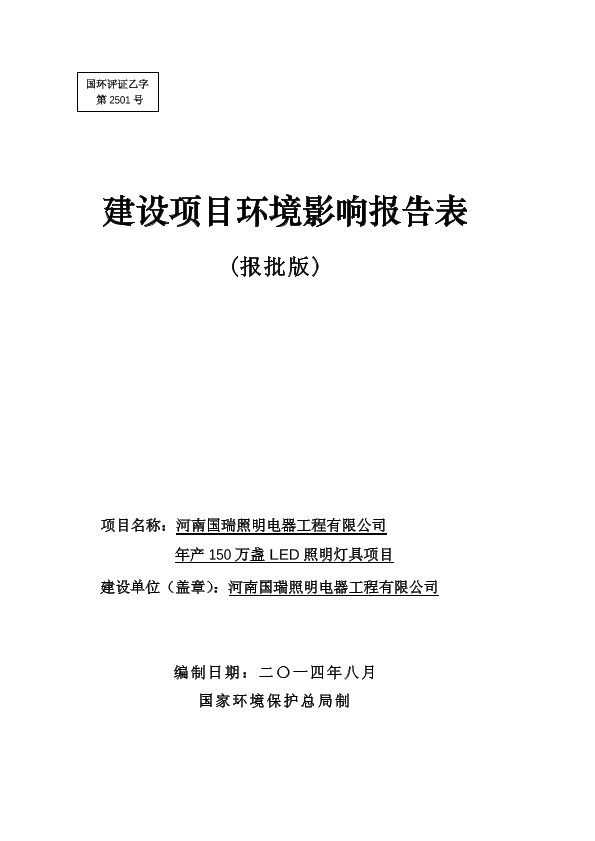 国环评证乙字
第 2501 号

建设项目环境影响报告表

（报批版）

项目名称：河南国瑞照明电器工程有限公司
年产 150 万盏 LED 照明灯具项目

建设单位（盖章）：河南国瑞照明电器工程有限公司

编制日期：二〇一四年八月

国家环境保护总局制